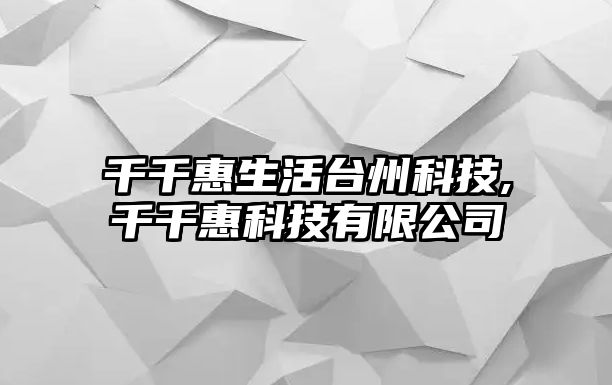 千千惠生活台州科技,
千千惠科技有限公司